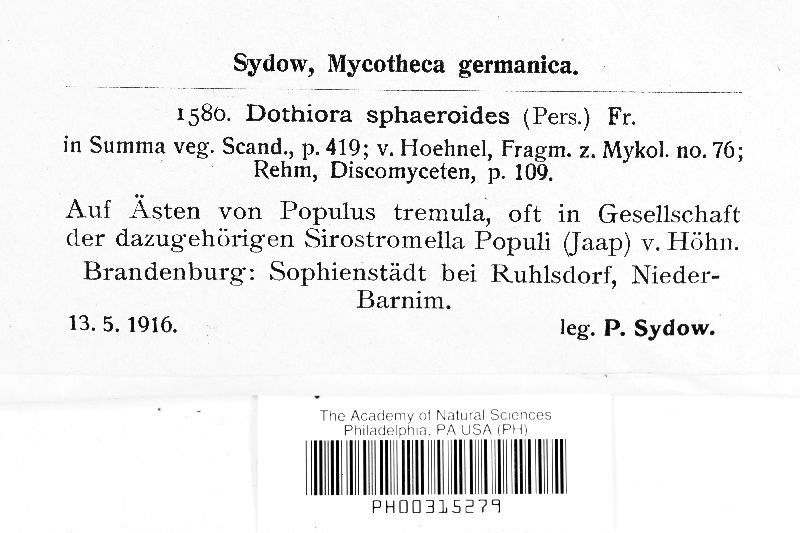 Sydow, Mycotheca germanica.

1580. Dothiora sphaeroides (Pers.) Fr.
in Summa veg. Scand., p. 419; v. Hoehnel, Fragm. z. Mykol. no. 76; Rehm, Discomyceten, p. 109.

Auf Ästen von Populus tremula, oft in Gesellschaft der dazugehörigen Sirostromella Populi (Jaap) v. Höhn.

Brandenburg: Sophienstädt bei Ruhlsdorf, Nieder-Barnim.

13. 5. 1916. leg. P. Sydow.

The Academy of Natural Sciences
Philadelphia, PA USA (PH)

PH00315279